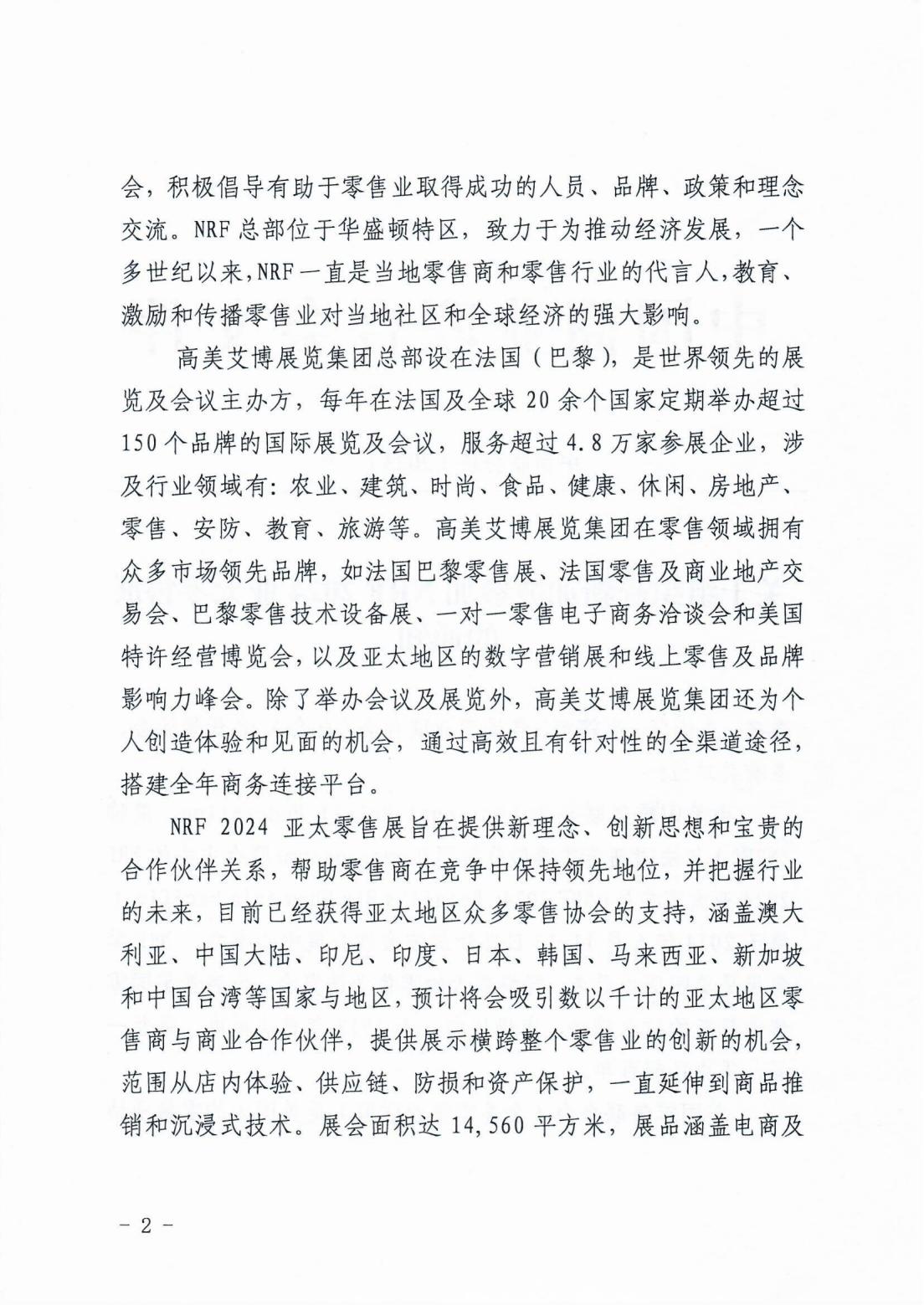 会，积极倡导有助于零售业取得成功的人员、品牌、政策和理念交流。NRF 总部位于华盛顿特区，致力于为推动经济发展，一个多世纪以来，NRF 一直是当地零售商和零售行业的代言人，教育、激励和传播零售业对当地社区和全球经济的强大影响。

高美艾博展览集团总部设在法国（巴黎），是世界领先的展览及会议主办方，每年在法国及全球 20 余个国家定期举办超过 150 个品牌的国际展览及会议，服务超过 4.8 万家参展企业，涉及行业领域有：农业、建筑、时尚、食品、健康、休闲、房地产、零售、安防、教育、旅游等。高美艾博展览集团在零售领域拥有众多市场领先品牌，如法国巴黎零售展、法国零售及商业地产交易会、巴黎零售技术设备展、一对一零售电子商务洽谈会和美国特许经营博览会，以及亚太地区的数字营销展和线上零售及品牌影响力峰会。除了举办会议及展览外，高美艾博展览集团还为个人创造体验和见面的机会，通过高效且有针对性的全渠道途径，搭建全年商务连接平台。

NRF 2024 亚太零售展旨在提供新理念、创新思想和宝贵的合作伙伴关系，帮助零售商在竞争中保持领先地位，并把握行业的未来，目前已经获得亚太地区众多零售协会的支持，涵盖澳大利亚、中国大陆、印尼、印度、日本、韩国、马来西亚、新加坡和中国台湾等国家与地区，预计将会吸引数以千计的亚太地区零售商与商业合作伙伴，提供展示横跨整个零售业的创新的机会，范围从店内体验、供应链、防损和资产保护，一直延伸到商品推销和沉浸式技术。展会面积达 14,560 平方米，展品涵盖电商及

－ 2 －